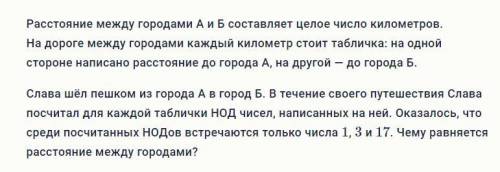 Расстояние между городами А и Б составляет целое число километров. На дороге между городами каждый километр стоит табличка: на одной стороне написано расстояние до города А, на другой — до города Б.

Слава шёл пешком из города А в город Б. В течение своего путешествия Слава посчитал для каждой таблички НОД чисел, написанных на ней. Оказалось, что среди посчитанных НОДов встречаются только числа $1$, $3$ и $17$. Чему равняется расстояние между городами?